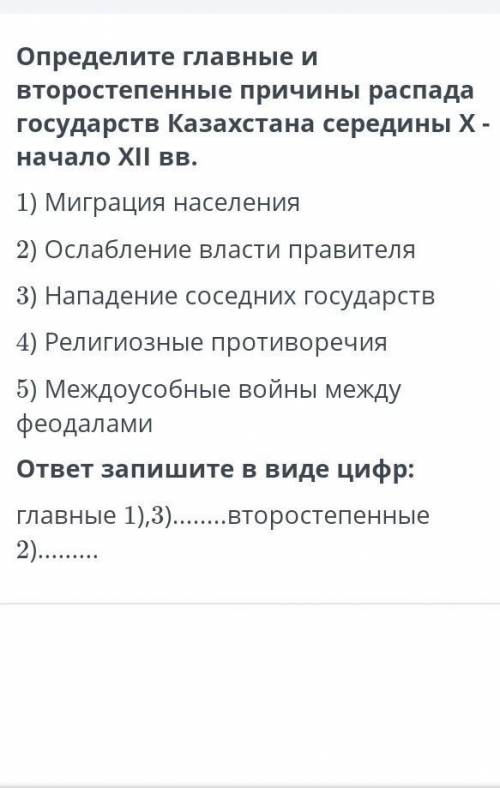 Определите главные и второстепенные причины распада государств Казахстана середины X - начало XII вв.

1) Миграция населения

2) Ослабление власти правителя

3) Нападение соседних государств

4) Религиозные противоречия

5) Междоусобные войны между феодалами

Ответ запишите в виде цифр:

главные 1),3)........второстепенные 2).........